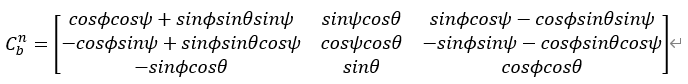 $C_b^n = \begin{bmatrix} cos\phi cos\psi + sin\phi sin\theta sin\psi & sin\psi cos\theta & sin\phi cos\psi - cos\phi sin\theta sin\psi \\ -cos\phi sin\psi + sin\phi sin\theta cos\psi & cos\psi cos\theta & -sin\phi sin\psi - cos\phi sin\theta cos\psi \\ -sin\phi cos\theta & sin\theta & cos\phi cos\theta \end{bmatrix}$